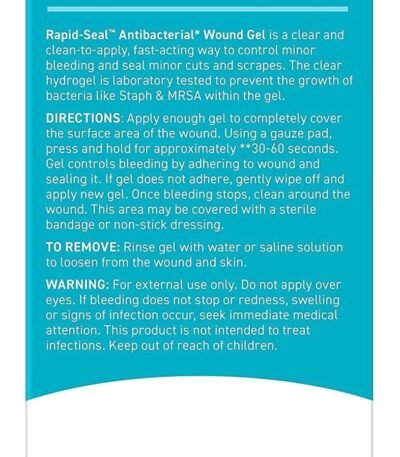 Rapid-Seal™ Antibacterial* Wound Gel is a clear and clean-to-apply, fast-acting way to control minor bleeding and seal minor cuts and scrapes. The clear hydrogel is laboratory tested to prevent the growth of bacteria like Staph & MRSA within the gel.

DIRECTIONS: Apply enough gel to completely cover the surface area of the wound. Using a gauze pad, press and hold for approximately **30-60 seconds. Gel controls bleeding by adhering to wound and sealing it. If gel does not adhere, gently wipe off and apply new gel. Once bleeding stops, clean around the wound. This area may be covered with a sterile bandage or non-stick dressing.

TO REMOVE: Rinse gel with water or saline solution to loosen from the wound and skin.

WARNING: For external use only. Do not apply over eyes. If bleeding does not stop or redness, swelling or signs of infection occur, seek immediate medical attention. This product is not intended to treat infections. Keep out of reach of children.